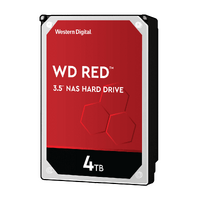 Western Digital

WD RED™

3.5" NAS HARD DRIVE

4TB